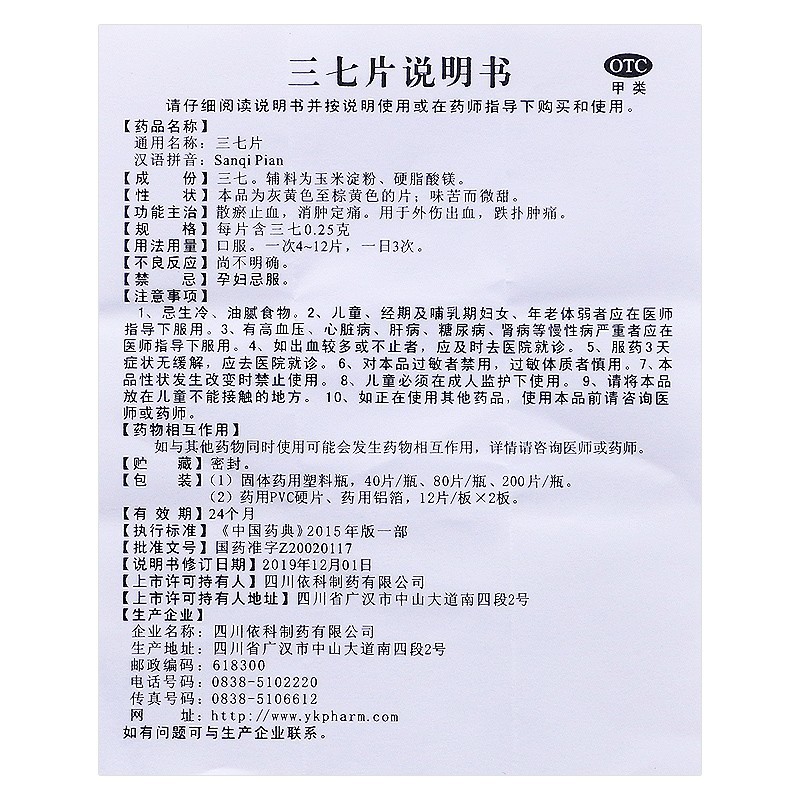 三七片说明书

OTC
甲类

请仔细阅读说明书并按说明使用或在药师指导下购买和使用。

【药品名称】
通用名称：三七片
汉语拼音：Sanqi Pian
【成　　份】三七。辅料为玉米淀粉、硬脂酸镁。
【性　　状】本品为灰黄色至棕黄色的片；味苦而微甜。
【功能主治】散瘀止血，消肿定痛。用于外伤出血，跌扑肿痛。
【规　　格】每片含三七0.25克
【用法用量】口服。一次4~12片，一日3次。
【不良反应】尚不明确。
【禁　　忌】孕妇忌服。
【注意事项】
1、忌生冷、油腻食物。2、儿童、经期及哺乳期妇女、年老体弱者应在医师指导下服用。3、有高血压、心脏病、肝病、糖尿病、肾病等慢性病严重者应在医师指导下服用。4、如出血较多或不止者，应及时去医院就诊。5、服药3天症状无缓解，应去医院就诊。6、对本品过敏者禁用，过敏体质者慎用。7、本品性状发生改变时禁止使用。8、儿童必须在成人监护下使用。9、请将本品放在儿童不能接触的地方。10、如正在使用其他药品，使用本品前请咨询医师或药师。
【药物相互作用】
如与其他药物同时使用可能会发生药物相互作用，详情请咨询医师或药师。
【贮　　藏】密封。
【包　　装】（1）固体药用塑料瓶，40片/瓶、80片/瓶、200片/瓶。
（2）药用PVC硬片、药用铝箔，12片/板×2板。
【有 效 期】24个月
【执行标准】《中国药典》2015年版一部
【批准文号】国药准字Z20020117
【说明书修订日期】2019年12月01日
【上市许可持有人】四川依科制药有限公司
【上市许可持有人地址】四川省广汉市中山大道南四段2号
【生产企业】
企业名称：四川依科制药有限公司
生产地址：四川省广汉市中山大道南四段2号
邮政编码：618300
电话号码：0838-5102220
传真号码：0838-5106612
网　　址：http://www.ykpharm.com
如有问题可与生产企业联系。